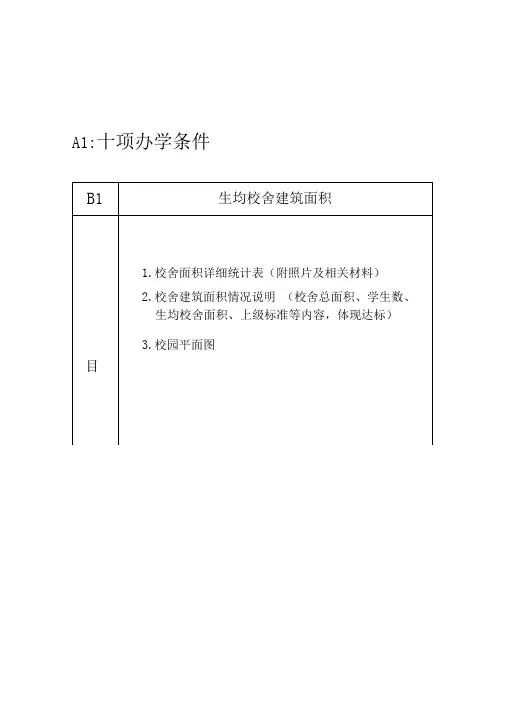 A1:十项办学条件

| B1 | 生均校舍建筑面积 |
|---|---|
| 目 | 1.校舍面积详细统计表（附照片及相关材料）<br>2.校舍建筑面积情况说明 （校舍总面积、学生数、生均校舍面积、上级标准等内容，体现达标）<br>3.校园平面图 |